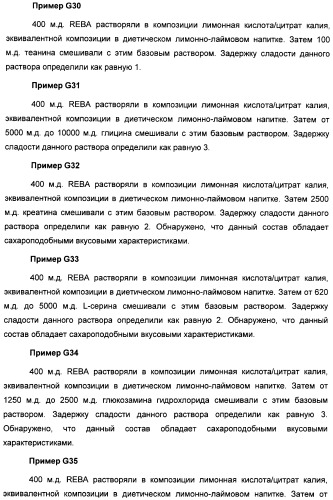 Пример G30

400 м.д. REBA растворяли в композиции лимонная кислота/цитрат калия, эквивалентной композиции в диетическом лимонно-лаймовом напитке. Затем 100 м.д. теанина смешивали с этим базовым раствором. Задержку сладости данного раствора определили как равную 1.

Пример G31

400 м.д. REBA растворяли в композиции лимонная кислота/цитрат калия, эквивалентной композиции в диетическом лимонно-лаймовом напитке. Затем от 5000 м.д. до 10000 м.д. глицина смешивали с этим базовым раствором. Задержку сладости данного раствора определили как равную 3.

Пример G32

400 м.д. REBA растворяли в композиции лимонная кислота/цитрат калия, эквивалентной композиции в диетическом лимонно-лаймовом напитке. Затем 2500 м.д. креатина смешивали с этим базовым раствором. Задержку сладости данного раствора определили как равную 2. Обнаружено, что данный состав обладает сахароподобными вкусовыми характеристиками.

Пример G33

400 м.д. REBA растворяли в композиции лимонная кислота/цитрат калия, эквивалентной композиции в диетическом лимонно-лаймовом напитке. Затем от 620 м.д. до 5000 м.д. L-серина смешивали с этим базовым раствором. Задержку сладости данного раствора определили как равную 2. Обнаружено, что данный состав обладает сахароподобными вкусовыми характеристиками.

Пример G34

400 м.д. REBA растворяли в композиции лимонная кислота/цитрат калия, эквивалентной композиции в диетическом лимонно-лаймовом напитке. Затем от 1250 м.д. до 2500 м.д. глюкозамина гидрохлорида смешивали с этим базовым раствором. Задержку сладости данного раствора определили как равную 3. Обнаружено, что данный состав обладает сахароподобными вкусовыми характеристиками.

Пример G35

400 м.д. REBA растворяли в композиции лимонная кислота/цитрат калия, эквивалентной композиции в диетическом лимонно-лаймовом напитке. Затем от